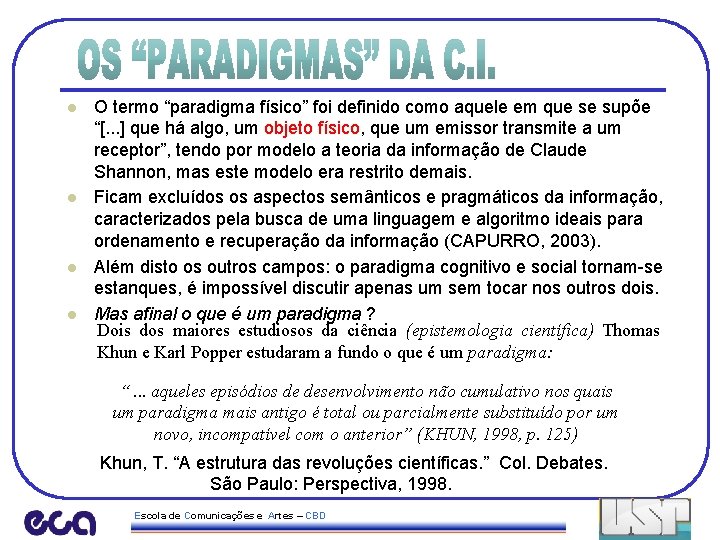 OS “PARADIGMAS” DA C.I.

O termo “paradigma físico” foi definido como aquele em que se supõe “[...] que há algo, um objeto físico, que um emissor transmite a um receptor”, tendo por modelo a teoria da informação de Claude Shannon, mas este modelo era restrito demais.

Ficam excluídos os aspectos semânticos e pragmáticos da informação, caracterizados pela busca de uma linguagem e algoritmo ideais para ordenamento e recuperação da informação (CAPURRO, 2003).

Além disto os outros campos: o paradigma cognitivo e social tornam-se estanques, é impossível discutir apenas um sem tocar nos outros dois.

Mas afinal o que é um paradigma ?

Dois dos maiores estudiosos da ciência (epistemologia científica) Thomas Khun e Karl Popper estudaram a fundo o que é um paradigma:

“... aqueles episódios de desenvolvimento não cumulativo nos quais um paradigma mais antigo é total ou parcialmente substituído por um novo, incompatível com o anterior” (KHUN, 1998, p. 125)

Khun, T. “A estrutura das revoluções científicas.” Col. Debates. São Paulo: Perspectiva, 1998.

eca

Escola de Comunicações e Artes – CBD

USP